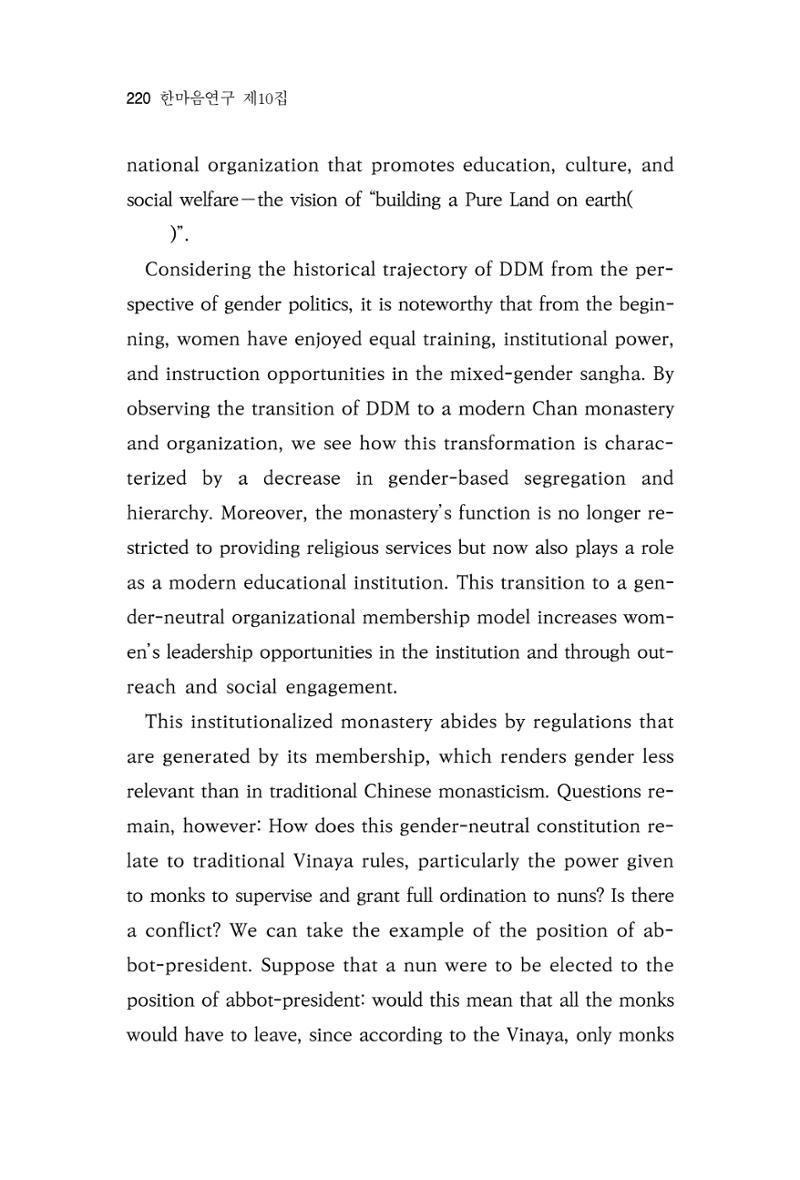 220 한마음연구 제10집

national organization that promotes education, culture, and social welfare—the vision of "building a Pure Land on earth( )".

Considering the historical trajectory of DDM from the perspective of gender politics, it is noteworthy that from the beginning, women have enjoyed equal training, institutional power, and instruction opportunities in the mixed-gender sangha. By observing the transition of DDM to a modern Chan monastery and organization, we see how this transformation is characterized by a decrease in gender-based segregation and hierarchy. Moreover, the monastery's function is no longer restricted to providing religious services but now also plays a role as a modern educational institution. This transition to a gender-neutral organizational membership model increases women's leadership opportunities in the institution and through outreach and social engagement.

This institutionalized monastery abides by regulations that are generated by its membership, which renders gender less relevant than in traditional Chinese monasticism. Questions remain, however: How does this gender-neutral constitution relate to traditional Vinaya rules, particularly the power given to monks to supervise and grant full ordination to nuns? Is there a conflict? We can take the example of the position of abbot-president. Suppose that a nun were to be elected to the position of abbot-president: would this mean that all the monks would have to leave, since according to the Vinaya, only monks